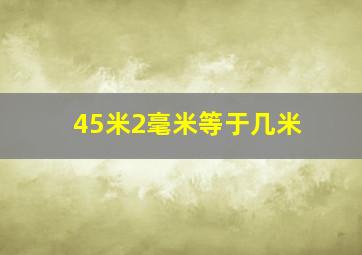 45米2毫米等于几米